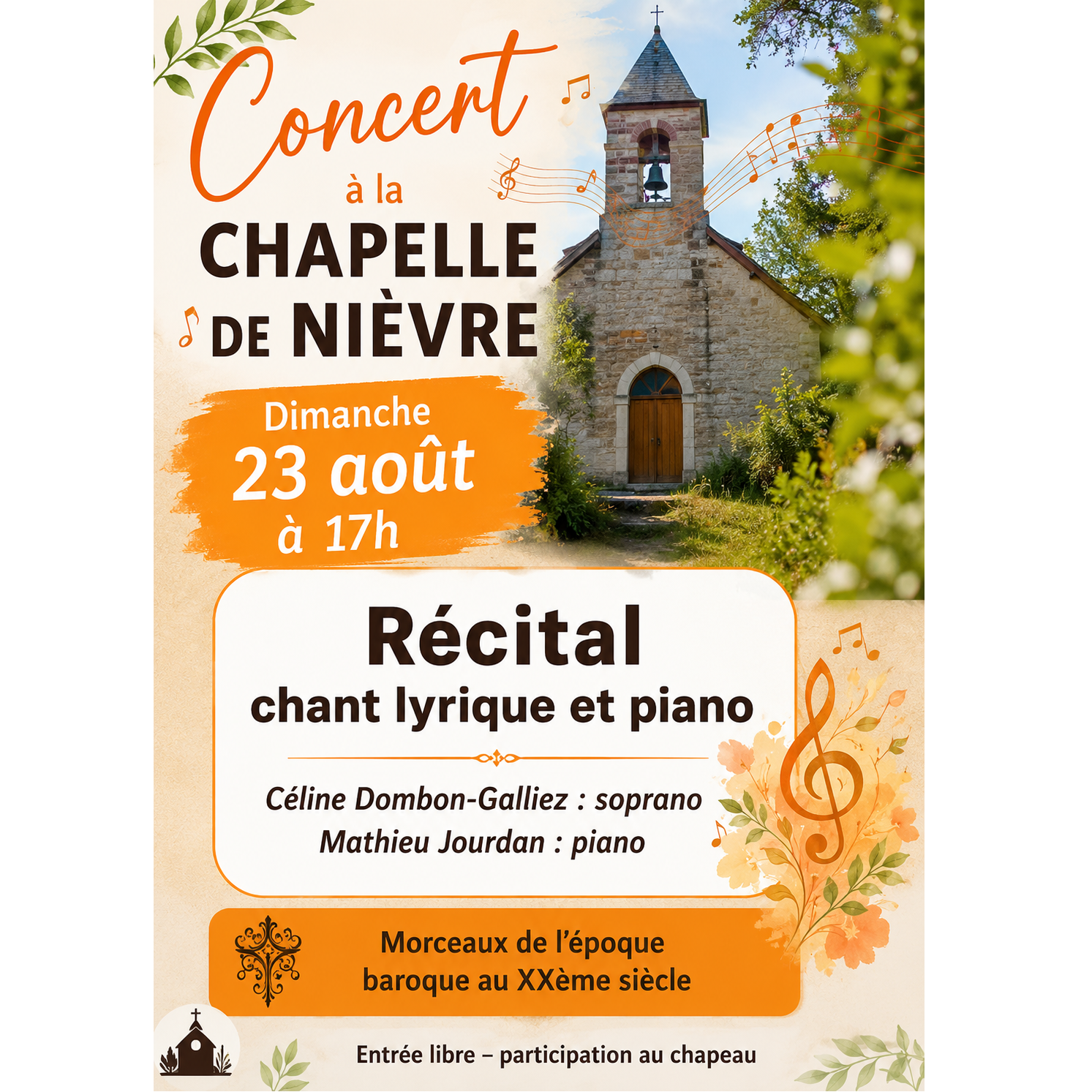 Concert
à la
CHAPELLE
DE NIÈVRE

Dimanche
23 août
à 17h

Récital
chant lyrique et piano

Céline Dombon-Galliez : soprano
Mathieu Jourdan : piano

Morceaux de l'époque baroque au XXème siècle

Entrée libre – participation au chapeau